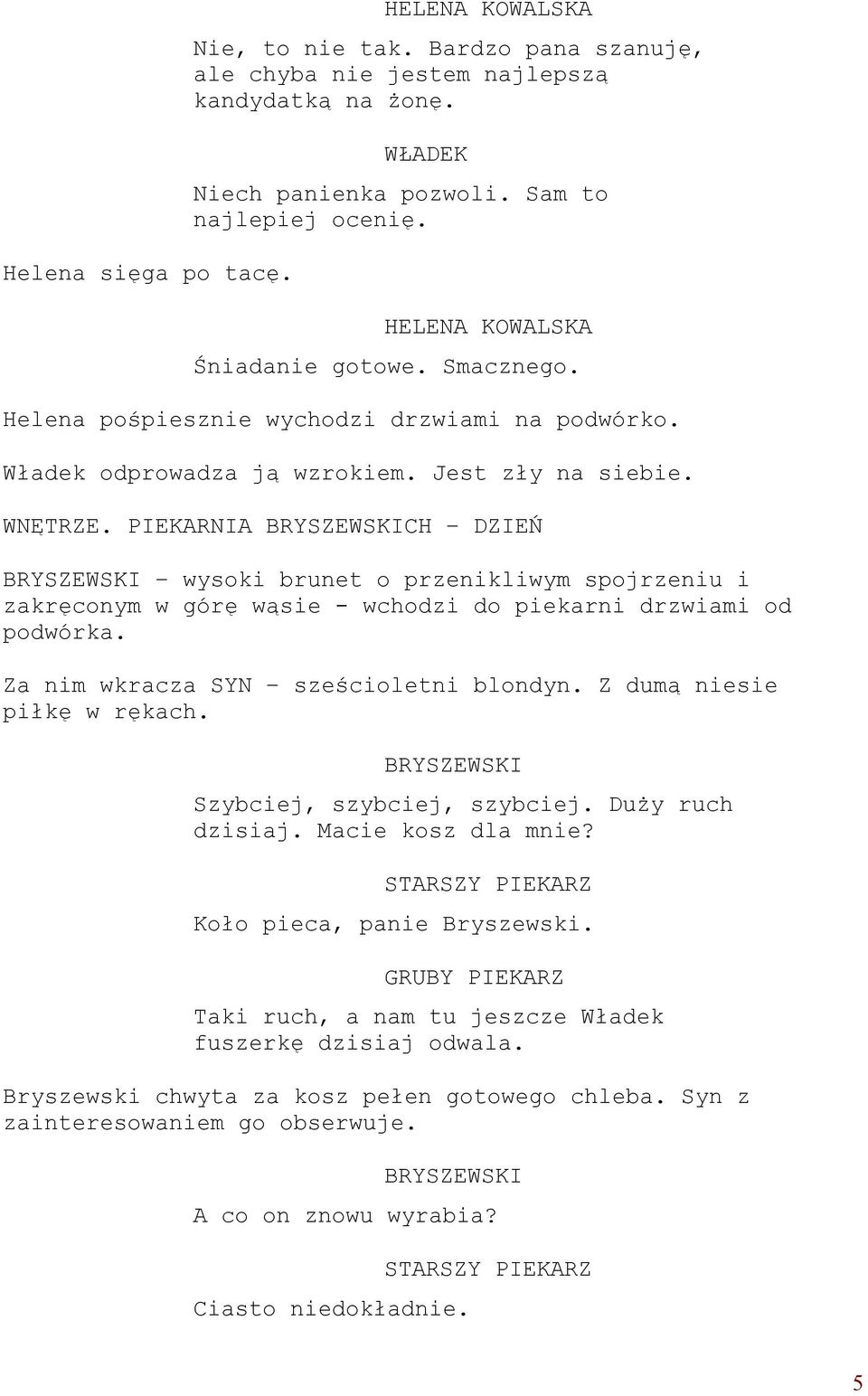 HELENA KOWALSKA

Nie, to nie tak. Bardzo pana szanuję, ale chyba nie jestem najlepszą kandydatką na żonę.

WŁADEK

Niech panienka pozwoli. Sam to najlepiej ocenię.

Helena sięga po tacę.

HELENA KOWALSKA

Śniadanie gotowe. Smacznego.

Helena pośpiesznie wychodzi drzwiami na podwórko.

Władek odprowadza ją wzrokiem. Jest zły na siebie.

WNĘTRZE. PIEKARNIA BRYSZEWSKICH – DZIEŃ

BRYSZEWSKI – wysoki brunet o przenikliwym spojrzeniu i zakręconym w górę wąsie - wchodzi do piekarni drzwiami od podwórka.

Za nim wkracza SYN – sześcioletni blondyn. Z dumą niesie piłkę w rękach.

BRYSZEWSKI

Szybciej, szybciej, szybciej. Duży ruch dzisiaj. Macie kosz dla mnie?

STARSZY PIEKARZ

Koło pieca, panie Bryszewski.

GRUBY PIEKARZ

Taki ruch, a nam tu jeszcze Władek fuszerkę dzisiaj odwala.

Bryszewski chwyta za kosz pełen gotowego chleba. Syn z zainteresowaniem go obserwuje.

BRYSZEWSKI

A co on znowu wyrabia?

STARSZY PIEKARZ

Ciasto niedokładnie.

5